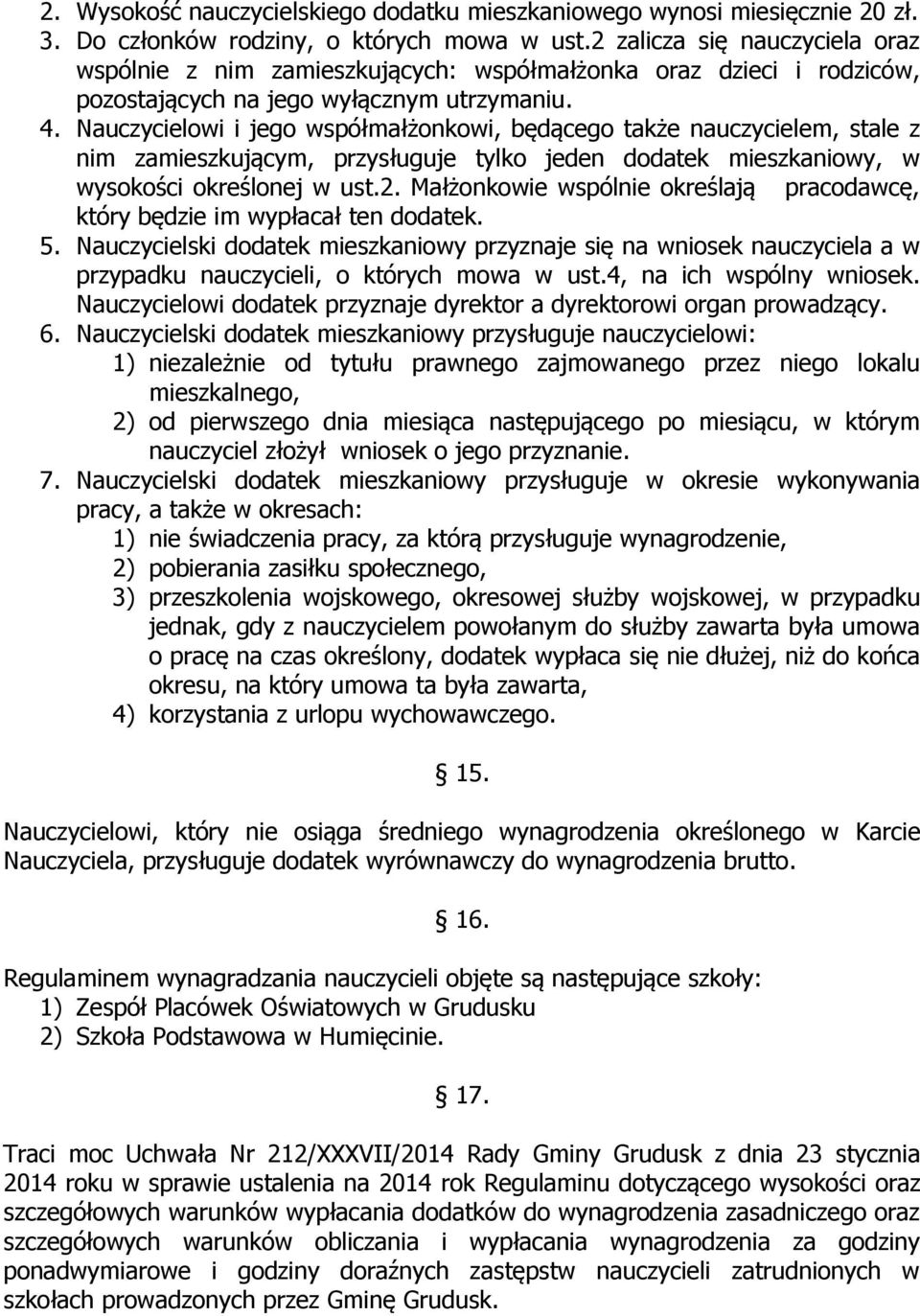 2. Wysokość nauczycielskiego dodatku mieszkaniowego wynosi miesięcznie 20 zł.
3. Do członków rodziny, o których mowa w ust.2 zalicza się nauczyciela oraz wspólnie z nim zamieszkujących: współmałżonka oraz dzieci i rodziców, pozostających na jego wyłącznym utrzymaniu.
4. Nauczycielowi i jego współmałżonkowi, będącego także nauczycielem, stale z nim zamieszkującym, przysługuje tylko jeden dodatek mieszkaniowy, w wysokości określonej w ust.2. Małżonkowie wspólnie określają pracodawcę, który będzie im wypłacał ten dodatek.
5. Nauczycielski dodatek mieszkaniowy przyznaje się na wniosek nauczyciela a w przypadku nauczycieli, o których mowa w ust.4, na ich wspólny wniosek. Nauczycielowi dodatek przyznaje dyrektor a dyrektorowi organ prowadzący.
6. Nauczycielski dodatek mieszkaniowy przysługuje nauczycielowi:
1) niezależnie od tytułu prawnego zajmowanego przez niego lokalu mieszkalnego,
2) od pierwszego dnia miesiąca następującego po miesiącu, w którym nauczyciel złożył wniosek o jego przyznanie.
7. Nauczycielski dodatek mieszkaniowy przysługuje w okresie wykonywania pracy, a także w okresach:
1) nie świadczenia pracy, za którą przysługuje wynagrodzenie,
2) pobierania zasiłku społecznego,
3) przeszkolenia wojskowego, okresowej służby wojskowej, w przypadku jednak, gdy z nauczycielem powołanym do służby zawarta była umowa o pracę na czas określony, dodatek wypłaca się nie dłużej, niż do końca okresu, na który umowa ta była zawarta,
4) korzystania z urlopu wychowawczego.

§ 15.

Nauczycielowi, który nie osiąga średniego wynagrodzenia określonego w Karcie Nauczyciela, przysługuje dodatek wyrównawczy do wynagrodzenia brutto.

§ 16.

Regulaminem wynagradzania nauczycieli objęte są następujące szkoły:
1) Zespół Placówek Oświatowych w Grudusku
2) Szkoła Podstawowa w Humięcinie.

§ 17.

Traci moc Uchwała Nr 212/XXXVII/2014 Rady Gminy Grudusk z dnia 23 stycznia 2014 roku w sprawie ustalenia na 2014 rok Regulaminu dotyczącego wysokości oraz szczegółowych warunków wypłacania dodatków do wynagrodzenia zasadniczego oraz szczegółowych warunków obliczania i wypłacania wynagrodzenia za godziny ponadwymiarowe i godziny doraźnych zastępstw nauczycieli zatrudnionych w szkołach prowadzonych przez Gminę Grudusk.